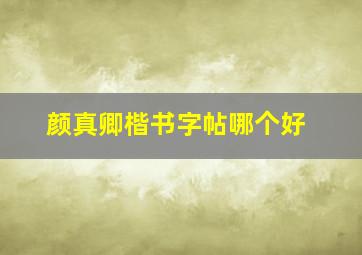 颜真卿楷书字帖哪个好